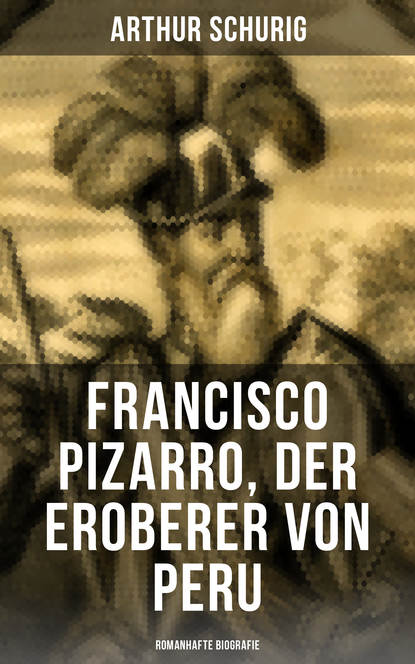 ARTHUR SCHURIG

FRANCISCO PIZARRO, DER EROBERER VON PERU

ROMANHAFTE BIOGRAFIE